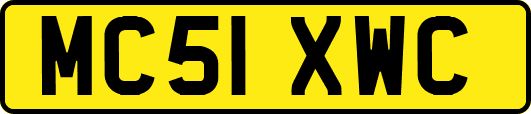 MC51 XWC